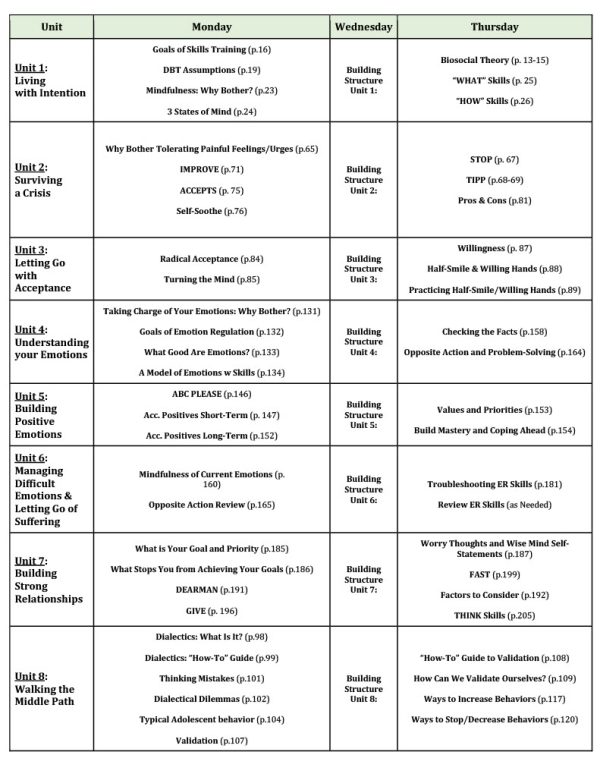 | Unit | Monday | Wednesday | Thursday |
|---|---|---|---|
| Unit 1: Living with Intention | Goals of Skills Training (p.16) DBT Assumptions (p.19) Mindfulness: Why Bother? (p.23) 3 States of Mind (p.24) | Building Structure Unit 1: | Biosocial Theory (p. 13-15) "WHAT" Skills (p. 25) "HOW" Skills (p.26) |
| Unit 2: Surviving a Crisis | Why Bother Tolerating Painful Feelings/Urges (p.65) IMPROVE (p.71) ACCEPTS (p. 75) Self-Soothe (p.76) | Building Structure Unit 2: | STOP (p. 67) TIPP (p.68-69) Pros & Cons (p.81) |
| Unit 3: Letting Go with Acceptance | Radical Acceptance (p.84) Turning the Mind (p.85) | Building Structure Unit 3: | Willingness (p. 87) Half-Smile & Willing Hands (p.88) Practicing Half-Smile/Willing Hands (p.89) |
| Unit 4: Understanding your Emotions | Taking Charge of Your Emotions: Why Bother? (p.131) Goals of Emotion Regulation (p.132) What Good Are Emotions? (p.133) A Model of Emotions w Skills (p.134) | Building Structure Unit 4: | Checking the Facts (p.158) Opposite Action and Problem-Solving (p.164) |
| Unit 5: Building Positive Emotions | ABC PLEASE (p.146) Acc. Positives Short-Term (p. 147) Acc. Positives Long-Term (p.152) | Building Structure Unit 5: | Values and Priorities (p.153) Build Mastery and Coping Ahead (p.154) |
| Unit 6: Managing Difficult Emotions & Letting Go of Suffering | Mindfulness of Current Emotions (p. 160) Opposite Action Review (p.165) | Building Structure Unit 6: | Troubleshooting ER Skills (p.181) Review ER Skills (as Needed) |
| Unit 7: Building Strong Relationships | What is Your Goal and Priority (p.185) What Stops You from Achieving Your Goals (p.186) DEARMAN (p.191) GIVE (p. 196) | Building Structure Unit 7: | Worry Thoughts and Wise Mind Self-Statements (p.187) FAST (p.199) Factors to Consider (p.192) THINK Skills (p.205) |
| Unit 8: Walking the Middle Path | Dialectics: What Is It? (p.98) Dialectics: "How-To" Guide (p.99) Thinking Mistakes (p.101) Dialectical Dilemmas (p.102) Typical Adolescent behavior (p.104) Validation (p.107) | Building Structure Unit 8: | "How-To" Guide to Validation (p.108) How Can We Validate Ourselves? (p.109) Ways to Increase Behaviors (p.117) Ways to Stop/Decrease Behaviors (p.120) |